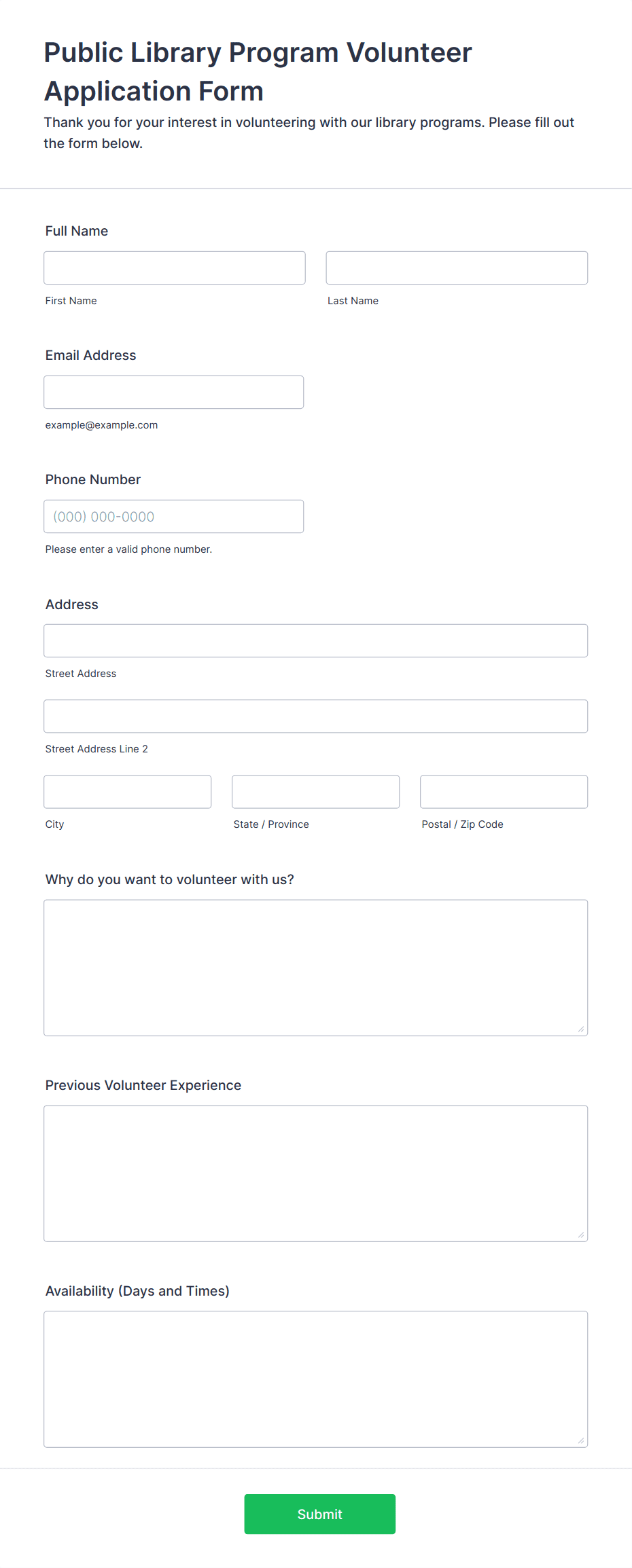 Public Library Program Volunteer Application Form

Thank you for your interest in volunteering with our library programs. Please fill out the form below.

Full Name

First Name

Last Name

Email Address

example@example.com

Phone Number

(000) 000-0000

Please enter a valid phone number.

Address

Street Address

Street Address Line 2

City

State / Province

Postal / Zip Code

Why do you want to volunteer with us?

Previous Volunteer Experience

Availability (Days and Times)

Submit